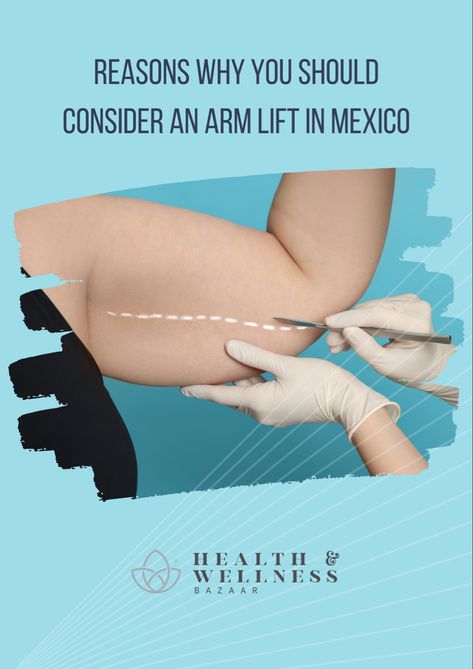 REASONS WHY YOU SHOULD CONSIDER AN ARM LIFT IN MEXICO

HEALTH & WELLNESS BAZAAR